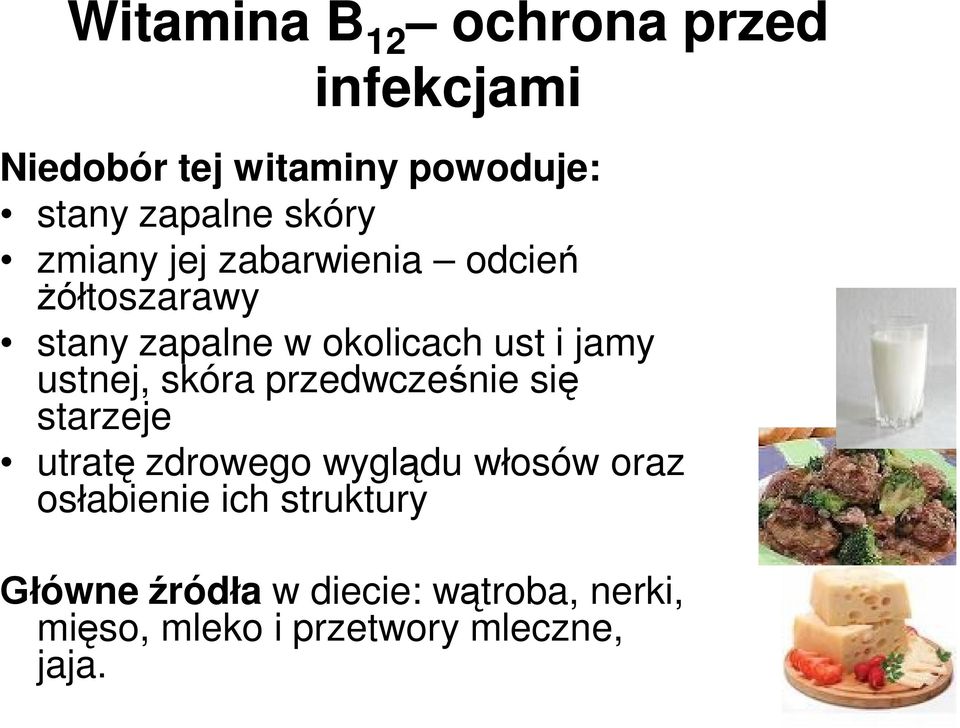 Witamina $B_{12}$– ochrona przed infekcjami

Niedobór tej witaminy powoduje:
• stany zapalne skóry
• zmiany jej zabarwienia – odcień żółtoszarawy
• stany zapalne w okolicach ust i jamy ustnej, skóra przedwcześnie się starzeje
• utratę zdrowego wyglądu włosów oraz osłabienie ich struktury

Główne źródła w diecie: wątroba, nerki, mięso, mleko i przetwory mleczne, jaja.